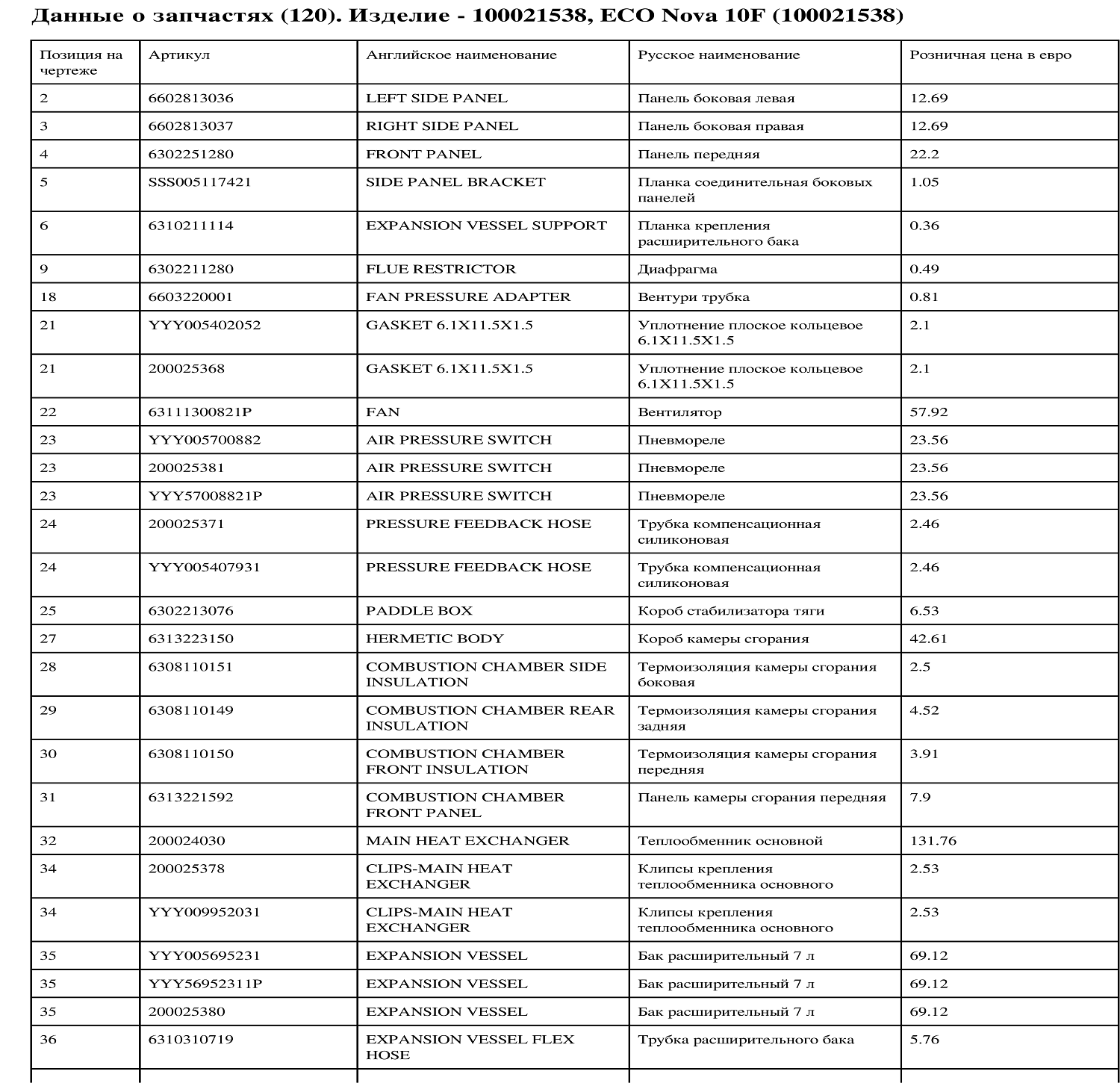 Данные о запчастях (120). Изделие - 100021538, ECO Nova 10F (100021538)

| Позиция на чертеже | Артикул | Английское наименование | Русское наименование | Розничная цена в евро |
|---|---|---|---|---|
| 2 | 6602813036 | LEFT SIDE PANEL | Панель боковая левая | 12.69 |
| 3 | 6602813037 | RIGHT SIDE PANEL | Панель боковая правая | 12.69 |
| 4 | 6302251280 | FRONT PANEL | Панель передняя | 22.2 |
| 5 | SSS005117421 | SIDE PANEL BRACKET | Планка соединительная боковых панелей | 1.05 |
| 6 | 6310211114 | EXPANSION VESSEL SUPPORT | Планка крепления расширительного бака | 0.36 |
| 9 | 6302211280 | FLUE RESTRICTOR | Диафрагма | 0.49 |
| 18 | 6603220001 | FAN PRESSURE ADAPTER | Вентури трубка | 0.81 |
| 21 | YYY005402052 | GASKET 6.1X11.5X1.5 | Уплотнение плоское кольцевое 6.1X11.5X1.5 | 2.1 |
| 21 | 200025368 | GASKET 6.1X11.5X1.5 | Уплотнение плоское кольцевое 6.1X11.5X1.5 | 2.1 |
| 22 | 63111300821P | FAN | Вентилятор | 57.92 |
| 23 | YYY005700882 | AIR PRESSURE SWITCH | Пневмореле | 23.56 |
| 23 | 200025381 | AIR PRESSURE SWITCH | Пневмореле | 23.56 |
| 23 | YYY57008821P | AIR PRESSURE SWITCH | Пневмореле | 23.56 |
| 24 | 200025371 | PRESSURE FEEDBACK HOSE | Трубка компенсационная силиконовая | 2.46 |
| 24 | YYY005407931 | PRESSURE FEEDBACK HOSE | Трубка компенсационная силиконовая | 2.46 |
| 25 | 6302213076 | PADDLE BOX | Короб стабилизатора тяги | 6.53 |
| 27 | 6313223150 | HERMETIC BODY | Короб камеры сгорания | 42.61 |
| 28 | 6308110151 | COMBUSTION CHAMBER SIDE INSULATION | Термоизоляция камеры сгорания боковая | 2.5 |
| 29 | 6308110149 | COMBUSTION CHAMBER REAR INSULATION | Термоизоляция камеры сгорания задняя | 4.52 |
| 30 | 6308110150 | COMBUSTION CHAMBER FRONT INSULATION | Термоизоляция камеры сгорания передняя | 3.91 |
| 31 | 6313221592 | COMBUSTION CHAMBER FRONT PANEL | Панель камеры сгорания передняя | 7.9 |
| 32 | 200024030 | MAIN HEAT EXCHANGER | Теплообменник основной | 131.76 |
| 34 | 200025378 | CLIPS-MAIN HEAT EXCHANGER | Клипсы крепления теплообменника основного | 2.53 |
| 34 | YYY009952031 | CLIPS-MAIN HEAT EXCHANGER | Клипсы крепления теплообменника основного | 2.53 |
| 35 | YYY005695231 | EXPANSION VESSEL | Бак расширительный 7 л | 69.12 |
| 35 | YYY56952311P | EXPANSION VESSEL | Бак расширительный 7 л | 69.12 |
| 35 | 200025380 | EXPANSION VESSEL | Бак расширительный 7 л | 69.12 |
| 36 | 6310310719 | EXPANSION VESSEL FLEX HOSE | Трубка расширительного бака | 5.76 |